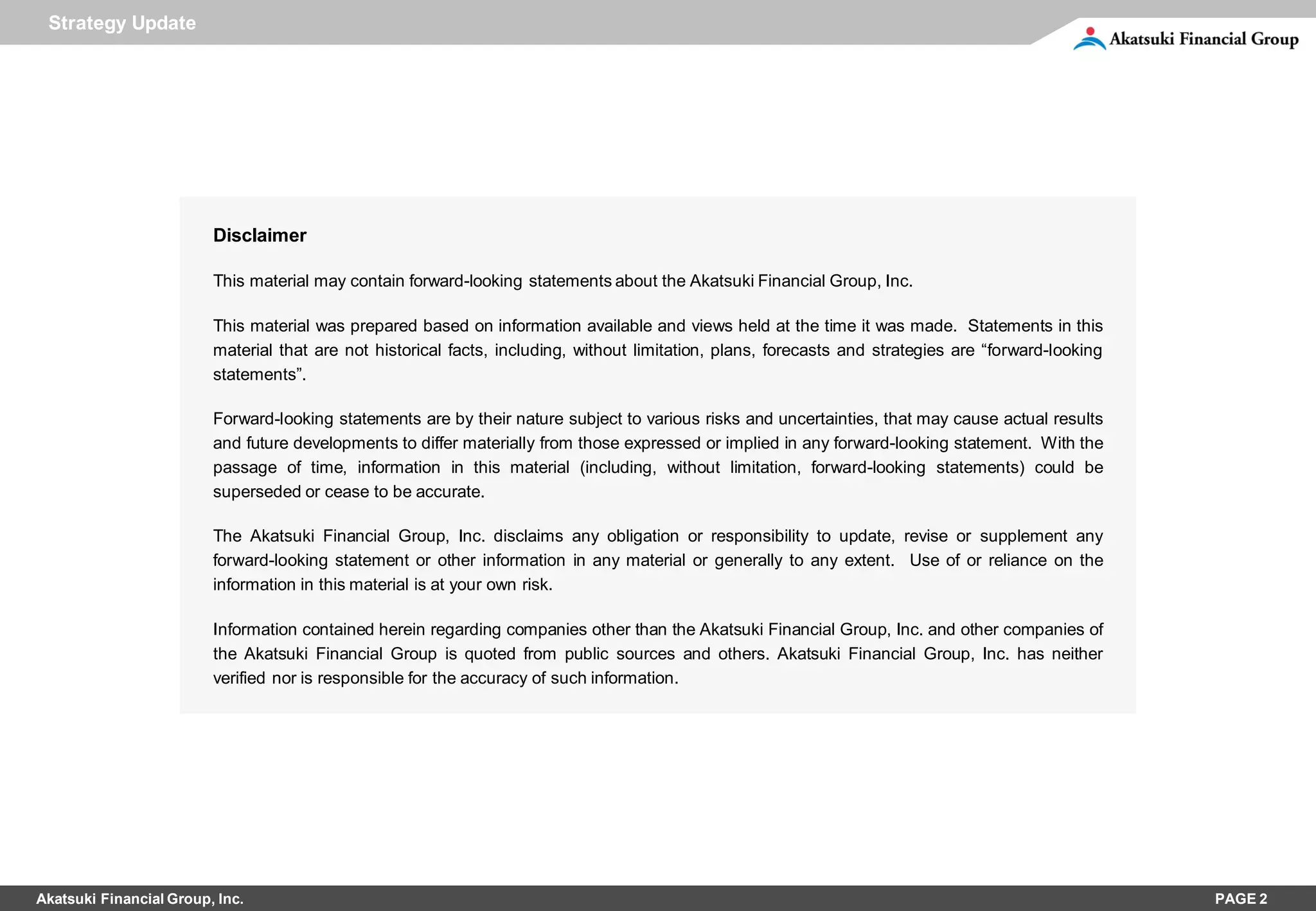 Strategy Update

Akatsuki Financial Group

Disclaimer

This material may contain forward-looking statements about the Akatsuki Financial Group, Inc.

This material was prepared based on information available and views held at the time it was made. Statements in this material that are not historical facts, including, without limitation, plans, forecasts and strategies are “forward-looking statements”.

Forward-looking statements are by their nature subject to various risks and uncertainties, that may cause actual results and future developments to differ materially from those expressed or implied in any forward-looking statement. With the passage of time, information in this material (including, without limitation, forward-looking statements) could be superseded or cease to be accurate.

The Akatsuki Financial Group, Inc. disclaims any obligation or responsibility to update, revise or supplement any forward-looking statement or other information in any material or generally to any extent. Use of or reliance on the information in this material is at your own risk.

Information contained herein regarding companies other than the Akatsuki Financial Group, Inc. and other companies of the Akatsuki Financial Group is quoted from public sources and others. Akatsuki Financial Group, Inc. has neither verified nor is responsible for the accuracy of such information.

Akatsuki Financial Group, Inc.

PAGE 2